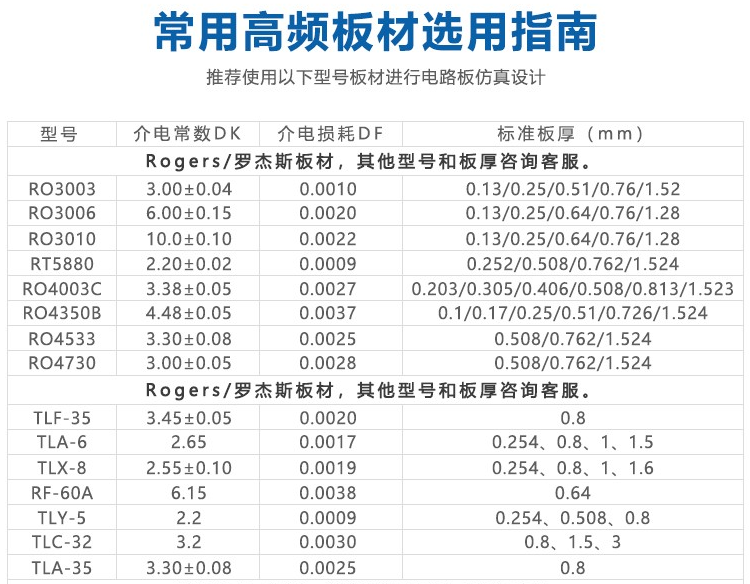 常用高频板材选用指南

推荐使用以下型号板材进行电路板仿真设计

| 型号 | 介电常数DK | 介电损耗DF | 标准板厚（mm） |
|---|---|---|---|
| Rogers/罗杰斯板材，其他型号和板厚咨询客服。 | | | |
| RO3003 | 3.00±0.04 | 0.0010 | 0.13/0.25/0.51/0.76/1.52 |
| RO3006 | 6.00±0.15 | 0.0020 | 0.13/0.25/0.64/0.76/1.28 |
| RO3010 | 10.0±0.10 | 0.0022 | 0.13/0.25/0.64/0.76/1.28 |
| RT5880 | 2.20±0.02 | 0.0009 | 0.252/0.508/0.762/1.524 |
| RO4003C | 3.38±0.05 | 0.0027 | 0.203/0.305/0.406/0.508/0.813/1.523 |
| RO4350B | 4.48±0.05 | 0.0037 | 0.1/0.17/0.25/0.51/0.726/1.524 |
| RO4533 | 3.30±0.08 | 0.0025 | 0.508/0.762/1.524 |
| RO4730 | 3.00±0.05 | 0.0028 | 0.508/0.762/1.524 |
| Rogers/罗杰斯板材，其他型号和板厚咨询客服。 | | | |
| TLF-35 | 3.45±0.05 | 0.0020 | 0.8 |
| TLA-6 | 2.65 | 0.0017 | 0.254、0.8、1、1.5 |
| TLX-8 | 2.55±0.10 | 0.0019 | 0.254、0.8、1、1.6 |
| RF-60A | 6.15 | 0.0038 | 0.64 |
| TLY-5 | 2.2 | 0.0009 | 0.254、0.508、0.8 |
| TLC-32 | 3.2 | 0.0030 | 0.8、1.5、3 |
| TLA-35 | 3.30±0.08 | 0.0025 | 0.8 |